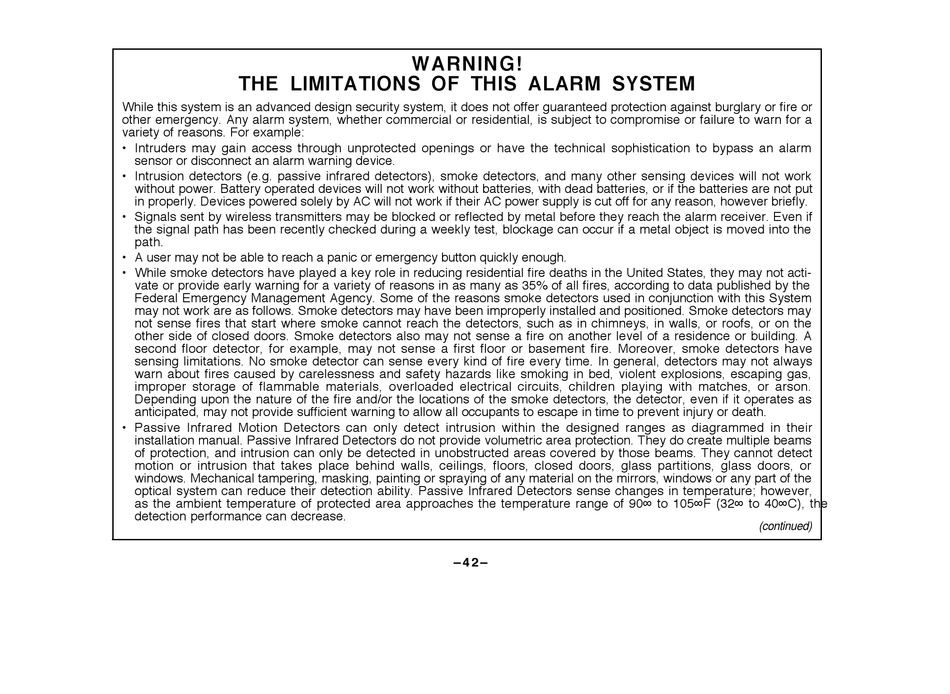 WARNING!
THE LIMITATIONS OF THIS ALARM SYSTEM

While this system is an advanced design security system, it does not offer guaranteed protection against burglary or fire or other emergency. Any alarm system, whether commercial or residential, is subject to compromise or failure to warn for a variety of reasons. For example:

• Intruders may gain access through unprotected openings or have the technical sophistication to bypass an alarm sensor or disconnect an alarm warning device.

• Intrusion detectors (e.g. passive infrared detectors), smoke detectors, and many other sensing devices will not work without power. Battery operated devices will not work without batteries, with dead batteries, or if the batteries are not put in properly. Devices powered solely by AC will not work if their AC power supply is cut off for any reason, however briefly.

• Signals sent by wireless transmitters may be blocked or reflected by metal before they reach the alarm receiver. Even if the signal path has been recently checked during a weekly test, blockage can occur if a metal object is moved into the path.

• A user may not be able to reach a panic or emergency button quickly enough.

• While smoke detectors have played a key role in reducing residential fire deaths in the United States, they may not activate or provide early warning for a variety of reasons in as many as 35% of all fires, according to data published by the Federal Emergency Management Agency. Some of the reasons smoke detectors used in conjunction with this System may not work are as follows. Smoke detectors may have been improperly installed and positioned. Smoke detectors may not sense fires that start where smoke cannot reach the detectors, such as in chimneys, in walls, or roofs, or on the other side of closed doors. Smoke detectors also may not sense a fire on another level of a residence or building. A second floor detector, for example, may not sense a first floor or basement fire. Moreover, smoke detectors have sensing limitations. No smoke detector can sense every kind of fire every time. In general, detectors may not always warn about fires caused by carelessness and safety hazards like smoking in bed, violent explosions, escaping gas, improper storage of flammable materials, overloaded electrical circuits, children playing with matches, or arson. Depending upon the nature of the fire and/or the locations of the smoke detectors, the detector, even if it operates as anticipated, may not provide sufficient warning to allow all occupants to escape in time to prevent injury or death.

• Passive Infrared Motion Detectors can only detect intrusion within the designed ranges as diagrammed in their installation manual. Passive Infrared Detectors do not provide volumetric area protection. They do create multiple beams of protection, and intrusion can only be detected in unobstructed areas covered by those beams. They cannot detect motion or intrusion that takes place behind walls, ceilings, floors, closed doors, glass partitions, glass doors, or windows. Mechanical tampering, masking, painting or spraying of any material on the mirrors, windows or any part of the optical system can reduce their detection ability. Passive Infrared Detectors sense changes in temperature; however, as the ambient temperature of protected area approaches the temperature range of 90∞ to 105∞F (32∞ to 40∞C), the detection performance can decrease.

(continued)

–42–